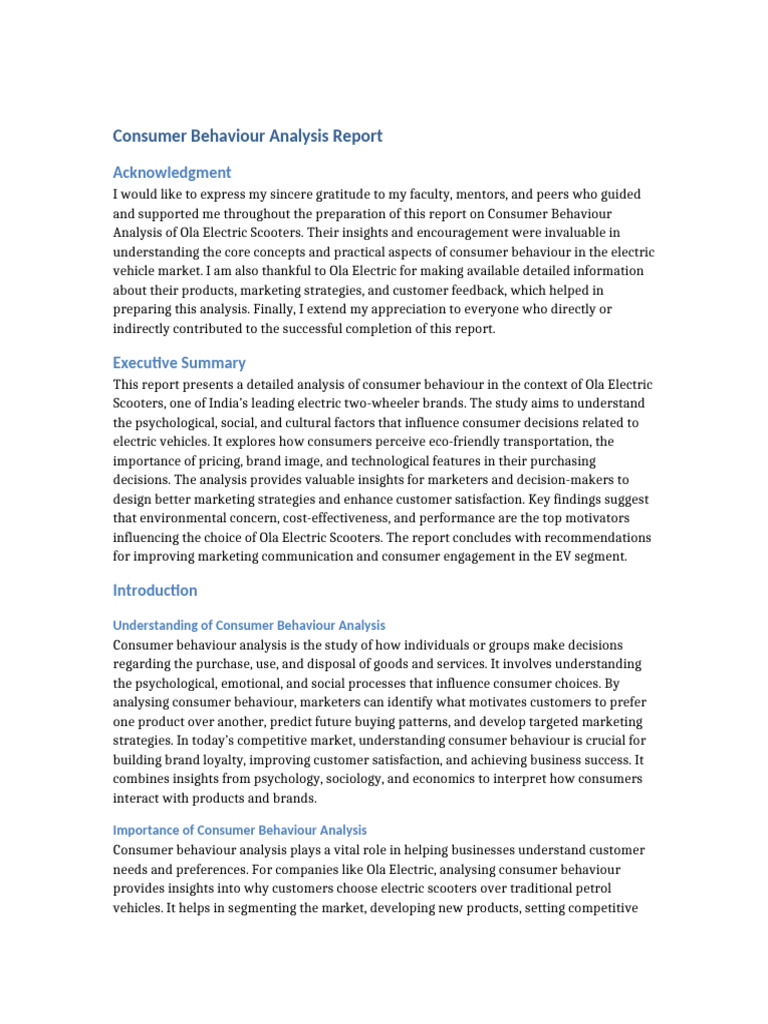 Consumer Behaviour Analysis Report

Acknowledgment

I would like to express my sincere gratitude to my faculty, mentors, and peers who guided and supported me throughout the preparation of this report on Consumer Behaviour Analysis of Ola Electric Scooters. Their insights and encouragement were invaluable in understanding the core concepts and practical aspects of consumer behaviour in the electric vehicle market. I am also thankful to Ola Electric for making available detailed information about their products, marketing strategies, and customer feedback, which helped in preparing this analysis. Finally, I extend my appreciation to everyone who directly or indirectly contributed to the successful completion of this report.

Executive Summary

This report presents a detailed analysis of consumer behaviour in the context of Ola Electric Scooters, one of India's leading electric two-wheeler brands. The study aims to understand the psychological, social, and cultural factors that influence consumer decisions related to electric vehicles. It explores how consumers perceive eco-friendly transportation, the importance of pricing, brand image, and technological features in their purchasing decisions. The analysis provides valuable insights for marketers and decision-makers to design better marketing strategies and enhance customer satisfaction. Key findings suggest that environmental concern, cost-effectiveness, and performance are the top motivators influencing the choice of Ola Electric Scooters. The report concludes with recommendations for improving marketing communication and consumer engagement in the EV segment.

Introduction

Understanding of Consumer Behaviour Analysis

Consumer behaviour analysis is the study of how individuals or groups make decisions regarding the purchase, use, and disposal of goods and services. It involves understanding the psychological, emotional, and social processes that influence consumer choices. By analysing consumer behaviour, marketers can identify what motivates customers to prefer one product over another, predict future buying patterns, and develop targeted marketing strategies. In today's competitive market, understanding consumer behaviour is crucial for building brand loyalty, improving customer satisfaction, and achieving business success. It combines insights from psychology, sociology, and economics to interpret how consumers interact with products and brands.

Importance of Consumer Behaviour Analysis

Consumer behaviour analysis plays a vital role in helping businesses understand customer needs and preferences. For companies like Ola Electric, analysing consumer behaviour provides insights into why customers choose electric scooters over traditional petrol vehicles. It helps in segmenting the market, developing new products, setting competitive